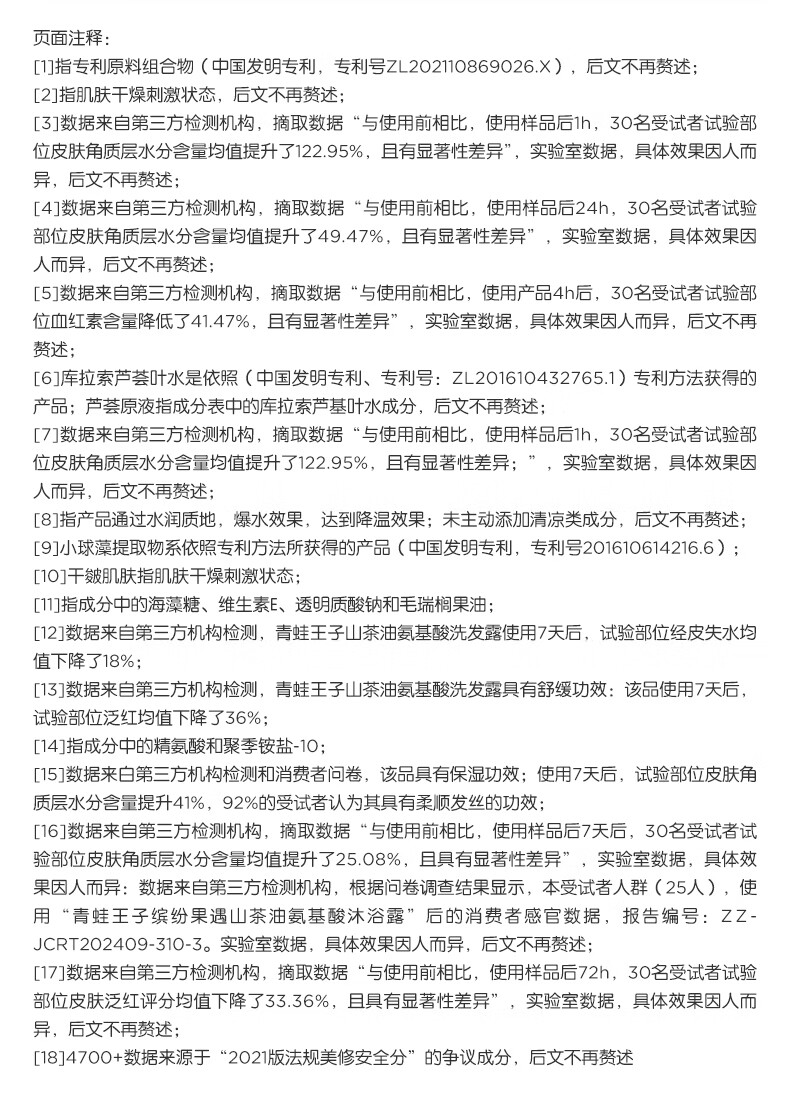 页面注释：
[1]指专利原料组合物（中国发明专利，专利号ZL202110869026.X），后文不再赘述；
[2]指肌肤干燥刺激状态，后文不再赘述；
[3]数据来自第三方检测机构，摘取数据“与使用前相比，使用样品后1h，30名受试者试验部位皮肤角质层水分含量均值提升了122.95%，且有显著性差异”，实验室数据，具体效果因人而异，后文不再赘述；
[4]数据来自第三方检测机构，摘取数据“与使用前相比，使用样品后24h，30名受试者试验部位皮肤角质层水分含量均值提升了49.47%，且有显著性差异”，实验室数据，具体效果因人而异，后文不再赘述；
[5]数据来自第三方检测机构，摘取数据“与使用前相比，使用产品4h后，30名受试者试验部位血红素含量降低了41.47%，且有显著性差异”，实验室数据，具体效果因人而异，后文不再赘述；
[6]库拉索芦荟叶水是依照（中国发明专利、专利号：ZL201610432765.1）专利方法获得的产品；芦荟原液指成分表中的库拉索芦基叶水成分，后文不再赘述；
[7]数据来自第三方检测机构，摘取数据“与使用前相比，使用样品后1h，30名受试者试验部位皮肤角质层水分含量均值提升了122.95%，且有显著性差异；”，实验室数据，具体效果因人而异，后文不再赘述；
[8]指产品通过水润质地，爆水效果，达到降温效果；未主动添加清凉类成分，后文不再赘述；
[9]小球藻提取物系依照专利方法所获得的产品（中国发明专利，专利号201610614216.6）；
[10]干皴肌肤指肌肤干燥刺激状态；
[11]指成分中的海藻糖、维生素E、透明质酸钠和毛瑞榈果油；
[12]数据来自第三方机构检测，青蛙王子山茶油氨基酸洗发露使用7天后，试验部位经皮失水均值下降了18%；
[13]数据来自第三方机构检测，青蛙王子山茶油氨基酸洗发露具有舒缓功效：该品使用7天后，试验部位泛红均值下降了36%；
[14]指成分中的精氨酸和聚季铵盐-10；
[15]数据来白第三方机构检测和消费者问卷，该品具有保湿功效；使用7天后，试验部位皮肤角质层水分含量提升41%，92%的受试者认为其具有柔顺发丝的功效；
[16]数据来自第三方检测机构，摘取数据“与使用前相比，使用样品后7天后，30名受试者试验部位皮肤角质层水分含量均值提升了25.08%，且具有显著性差异”，实验室数据，具体效果因人而异：数据来自第三方检测机构，根据问卷调查结果显示，本受试者人群（25人），使用“青蛙王子缤纷果遇山茶油氨基酸沐浴露”后的消费者感官数据，报告编号：ZZ-JCRT202409-310-3。实验室数据，具体效果因人而异，后文不再赘述；
[17]数据来自第三方检测机构，摘取数据“与使用前相比，使用样品后72h，30名受试者试验部位皮肤泛红评分均值下降了33.36%，且具有显著性差异”，实验室数据，具体效果因人而异，后文不再赘述；
[18]4700+数据来源于“2021版法规美修安全分”的争议成分，后文不再赘述